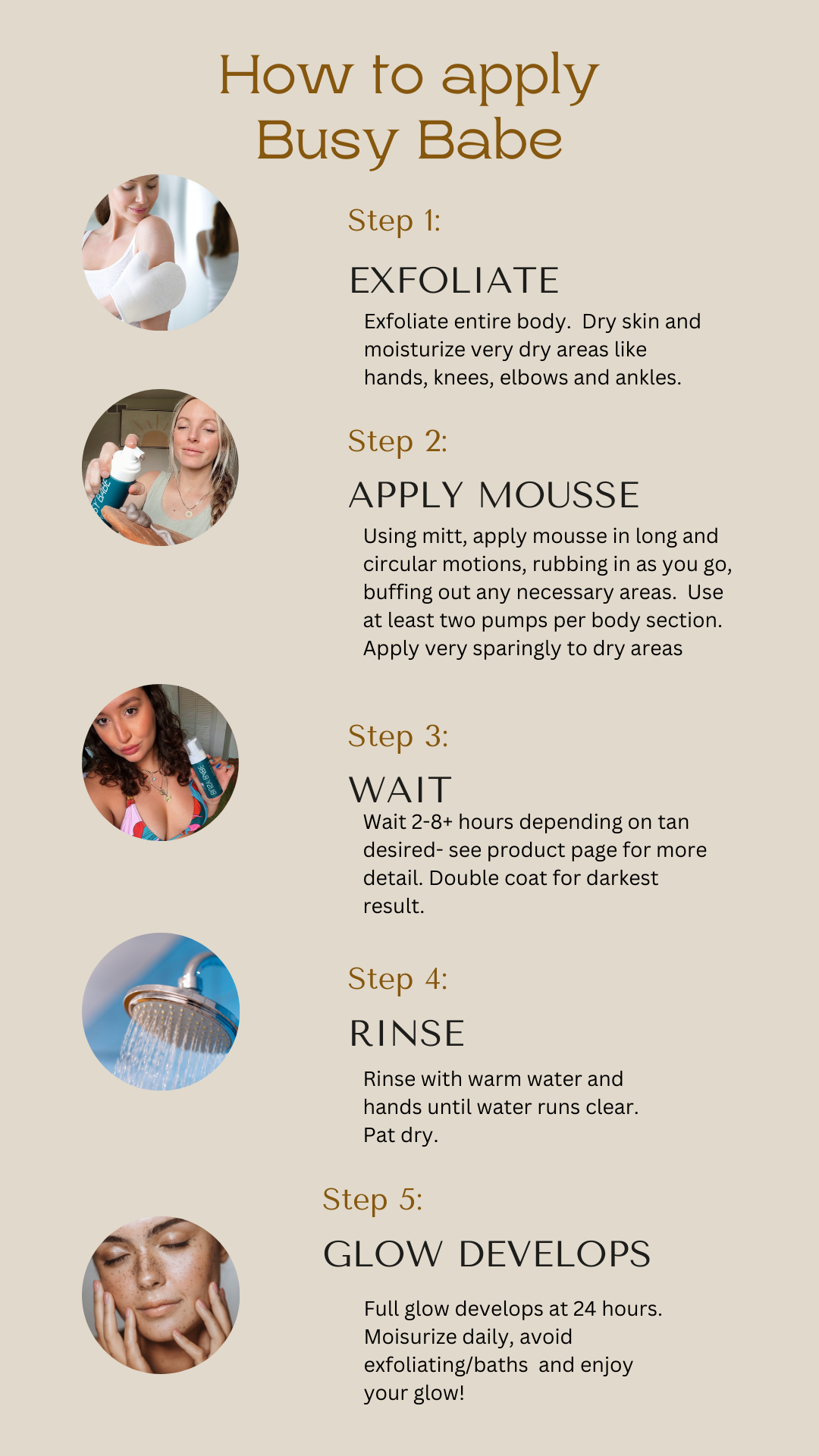 How to apply
Busy Babe

Step 1:

EXFOLIATE

Exfoliate entire body.  Dry skin and moisturize very dry areas like hands, knees, elbows and ankles.

Step 2:

APPLY MOUSSE

Using mitt, apply mousse in long and circular motions, rubbing in as you go, buffing out any necessary areas.  Use at least two pumps per body section. Apply very sparingly to dry areas

Step 3:

WAIT

Wait 2-8+ hours depending on tan desired- see product page for more detail. Double coat for darkest result.

Step 4:

RINSE

Rinse with warm water and hands until water runs clear. Pat dry.

Step 5:

GLOW DEVELOPS

Full glow develops at 24 hours. Moisurize daily, avoid exfoliating/baths  and enjoy your glow!